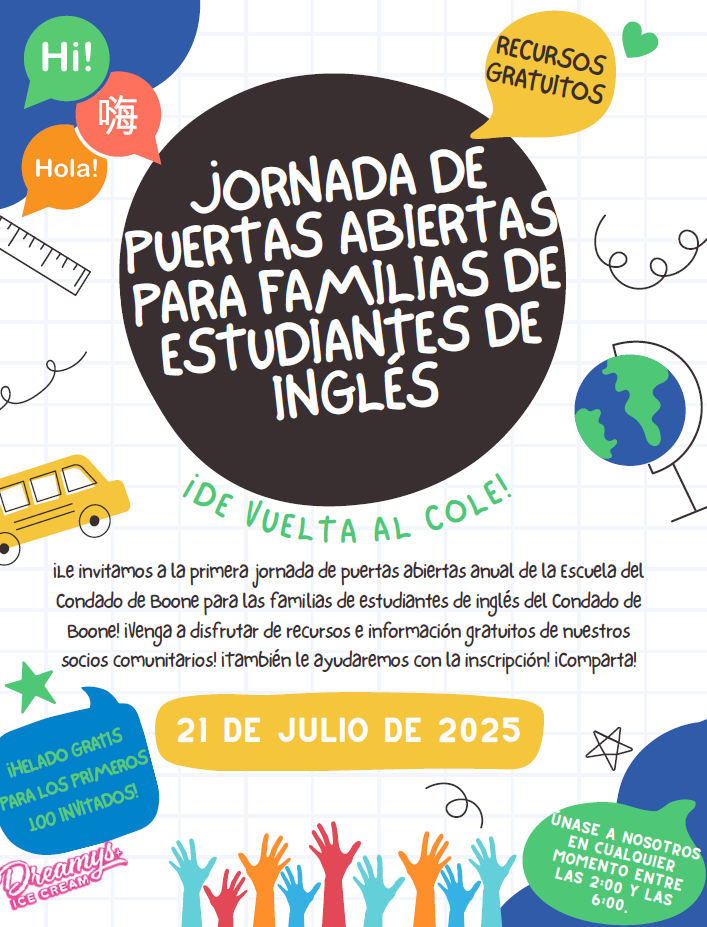 Hi!

嗨

Hola!

RECURSOS GRATUITOS

JORNADA DE PUERTAS ABIERTAS PARA FAMILIAS DE ESTUDIANTES DE INGLÉS

¡DE VUELTA AL COLE!

¡Le invitamos a la primera jornada de puertas abiertas anual de la Escuela del Condado de Boone para las familias de estudiantes de inglés del Condado de Boone! ¡Venga a disfrutar de recursos e información gratuitos de nuestros socios comunitarios! ¡También le ayudaremos con la inscripción! ¡Comparta!

21 DE JULIO DE 2025

¡HELADO GRATIS PARA LOS PRIMEROS 100 INVITADOS!

Dreamys ICE CREAM

ÚNASE A NOSOTROS EN CUALQUIER MOMENTO ENTRE LAS 2:00 Y LAS 6:00.